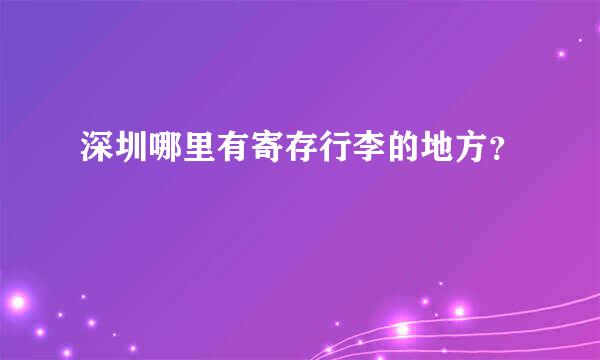 深圳哪里有寄存行李的地方？